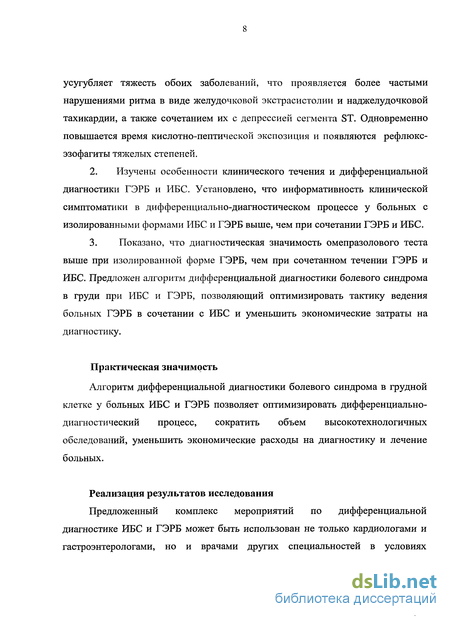 8

усугубляет тяжесть обоих заболеваний, что проявляется более частыми нарушениями ритма в виде желудочковой экстрасистолии и наджелудочковой тахикардии, а также сочетанием их с депрессией сегмента ST. Одновременно повышается время кислотно-пептической экспозиция и появляются рефлюкс-эзофагиты тяжелых степеней.

2. Изучены особенности клинического течения и дифференциальной диагностики ГЭРБ и ИБС. Установлено, что информативность клинической симптоматики в дифференциально-диагностическом процессе у больных с изолированными формами ИБС и ГЭРБ выше, чем при сочетании ГЭРБ и ИБС.

3. Показано, что диагностическая значимость омепразолового теста выше при изолированной форме ГЭРБ, чем при сочетанном течении ГЭРБ и ИБС. Предложен алгоритм дифференциальной диагностики болевого синдрома в груди при ИБС и ГЭРБ, позволяющий оптимизировать тактику ведения больных ГЭРБ в сочетании с ИБС и уменьшить экономические затраты на диагностику.

Практическая значимость

Алгоритм дифференциальной диагностики болевого синдрома в грудной клетке у больных ИБС и ГЭРБ позволяет оптимизировать дифференциально-диагностический процесс, сократить объем высокотехнологичных обследований, уменьшить экономические расходы на диагностику и лечение больных.

Реализация результатов исследования

Предложенный комплекс мероприятий по дифференциальной диагностике ИБС и ГЭРБ может быть использован не только кардиологами и гастроэнтерологами, но и врачами других специальностей в условиях

dsLib.net
библиотека диссертаций